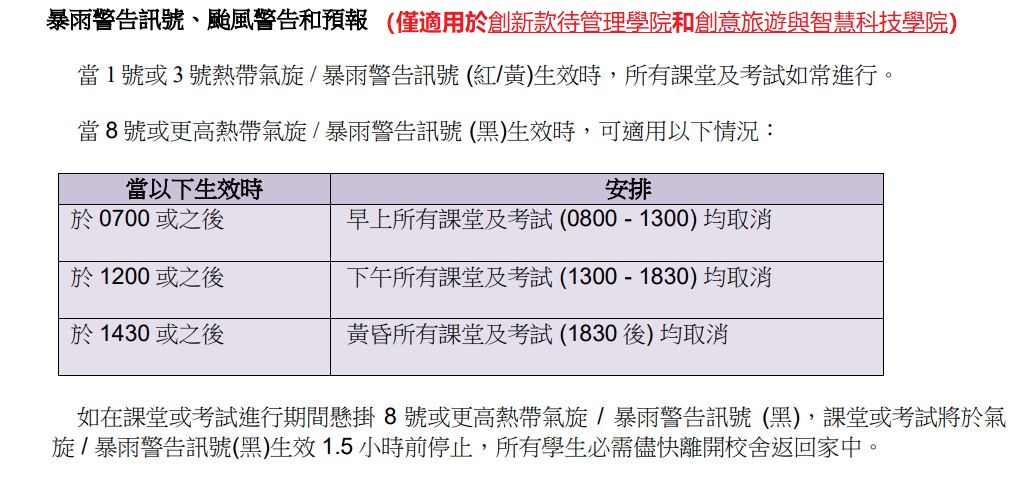 暴雨警告訊號、颱風警告和預報 (僅適用於創新款待管理學院和創意旅遊與智慧科技學院)

當1號或3號熱帶氣旋 / 暴雨警告訊號 (紅/黃)生效時，所有課堂及考試如常進行。

當8號或更高熱帶氣旋 / 暴雨警告訊號 (黑)生效時，可適用以下情況：

| 當以下生效時 | 安排 |
|---|---|
| 於0700或之後 | 早上所有課堂及考試 (0800 - 1300) 均取消 |
| 於1200或之後 | 下午所有課堂及考試 (1300 - 1830) 均取消 |
| 於1430或之後 | 黃昏所有課堂及考試 (1830後) 均取消 |

如在課堂或考試進行期間懸掛8號或更高熱帶氣旋 / 暴雨警告訊號 (黑)，課堂或考試將於氣旋 / 暴雨警告訊號(黑)生效1.5小時前停止，所有學生必需儘快離開校舍返回家中。